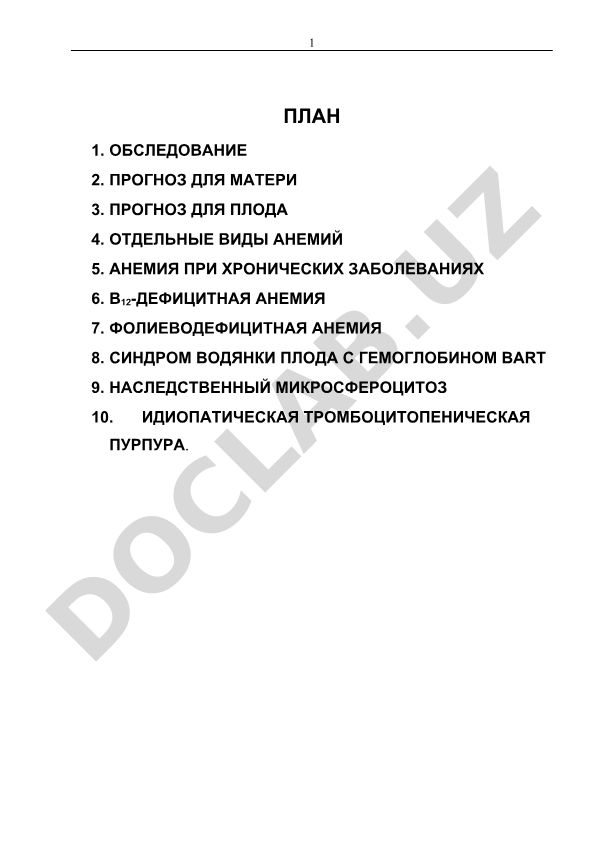 1

ПЛАН

1. ОБСЛЕДОВАНИЕ

2. ПРОГНОЗ ДЛЯ МАТЕРИ

3. ПРОГНОЗ ДЛЯ ПЛОДА

4. ОТДЕЛЬНЫЕ ВИДЫ АНЕМИЙ

5. АНЕМИЯ ПРИ ХРОНИЧЕСКИХ ЗАБОЛЕВАНИЯХ

6. $B_{12}$-ДЕФИЦИТНАЯ АНЕМИЯ

7. ФОЛИЕВОДЕФИЦИТНАЯ АНЕМИЯ

8. СИНДРОМ ВОДЯНКИ ПЛОДА С ГЕМОГЛОБИНОМ BART

9. НАСЛЕДСТВЕННЫЙ МИКРОСФЕРОЦИТОЗ

10. ИДИОПАТИЧЕСКАЯ ТРОМБОЦИТОПЕНИЧЕСКАЯ ПУРПУРА.

DOCLAB.UZ